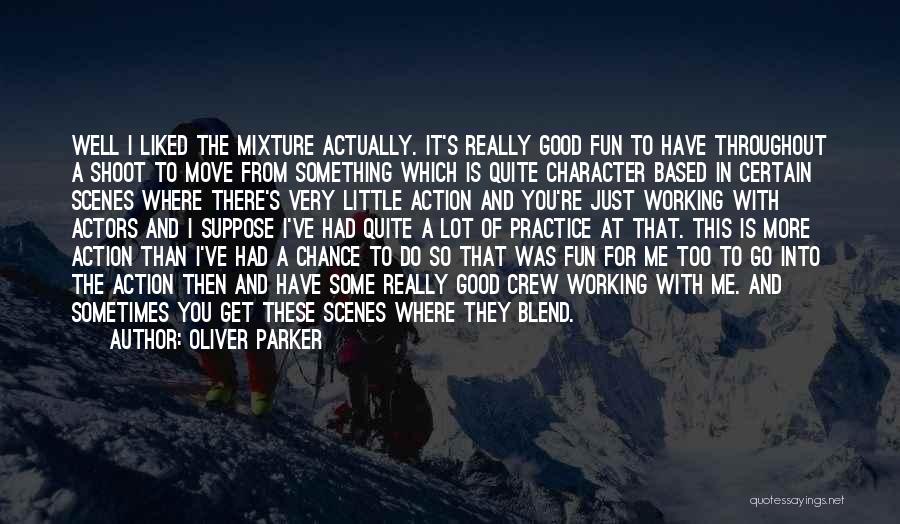 WELL I LIKED THE MIXTURE ACTUALLY. IT'S REALLY GOOD FUN TO HAVE THROUGHOUT A SHOOT TO MOVE FROM SOMETHING WHICH IS QUITE CHARACTER BASED IN CERTAIN SCENES WHERE THERE'S VERY LITTLE ACTION AND YOU'RE JUST WORKING WITH ACTORS AND I SUPPOSE I'VE HAD QUITE A LOT OF PRACTICE AT THAT. THIS IS MORE ACTION THAN I'VE HAD A CHANCE TO DO SO THAT WAS FUN FOR ME TOO TO GO INTO THE ACTION THEN AND HAVE SOME REALLY GOOD CREW WORKING WITH ME. AND SOMETIMES YOU GET THESE SCENES WHERE THEY BLEND.

AUTHOR: OLIVER PARKER

quotessayings.net